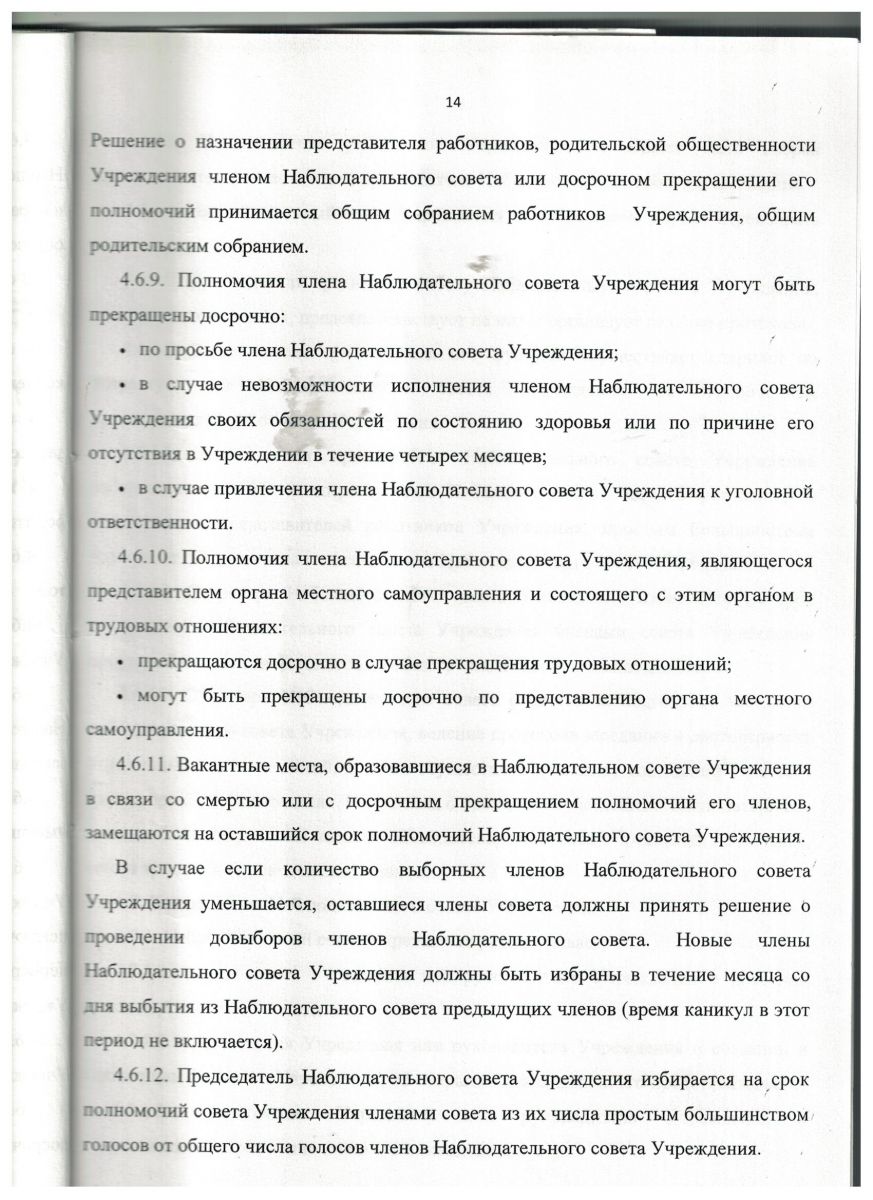 14

Решение о назначении представителя работников, родительской общественности Учреждения членом Наблюдательного совета или досрочном прекращении его полномочий принимается общим собранием работников Учреждения, общим родительским собранием.

4.6.9. Полномочия члена Наблюдательного совета Учреждения могут быть прекращены досрочно:

• по просьбе члена Наблюдательного совета Учреждения;

• в случае невозможности исполнения членом Наблюдательного совета Учреждения своих обязанностей по состоянию здоровья или по причине его отсутствия в Учреждении в течение четырех месяцев;

• в случае привлечения члена Наблюдательного совета Учреждения к уголовной ответственности.

4.6.10. Полномочия члена Наблюдательного совета Учреждения, являющегося представителем органа местного самоуправления и состоящего с этим органом в трудовых отношениях:

• прекращаются досрочно в случае прекращения трудовых отношений;

• могут быть прекращены досрочно по представлению органа местного самоуправления.

4.6.11. Вакантные места, образовавшиеся в Наблюдательном совете Учреждения в связи со смертью или с досрочным прекращением полномочий его членов, замещаются на оставшийся срок полномочий Наблюдательного совета Учреждения.

В случае если количество выборных членов Наблюдательного совета Учреждения уменьшается, оставшиеся члены совета должны принять решение о проведении довыборов членов Наблюдательного совета. Новые члены Наблюдательного совета Учреждения должны быть избраны в течение месяца со дня выбытия из Наблюдательного совета предыдущих членов (время каникул в этот период не включается).

4.6.12. Председатель Наблюдательного совета Учреждения избирается на срок полномочий совета Учреждения членами совета из их числа простым большинством голосов от общего числа голосов членов Наблюдательного совета Учреждения.